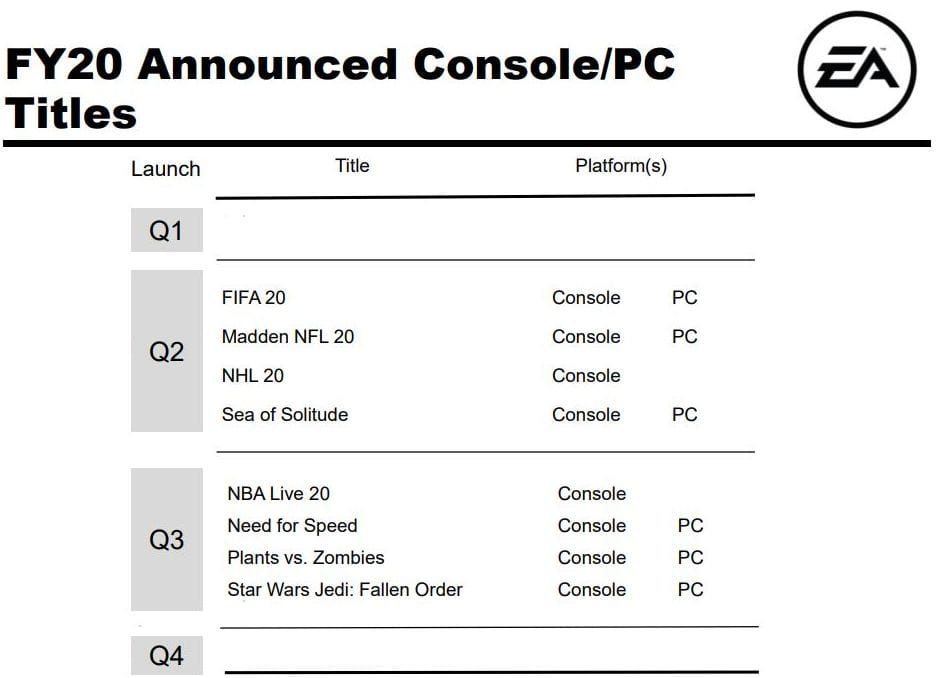 FY20 Announced Console/PC Titles

EA

| Launch | Title | Platform(s) | |
|---|---|---|---|
| Q1 | | | |
| Q2 | FIFA 20 | Console | PC |
| | Madden NFL 20 | Console | PC |
| | NHL 20 | Console | |
| | Sea of Solitude | Console | PC |
| Q3 | NBA Live 20 | Console | |
| | Need for Speed | Console | PC |
| | Plants vs. Zombies | Console | PC |
| | Star Wars Jedi: Fallen Order | Console | PC |
| Q4 | | | |